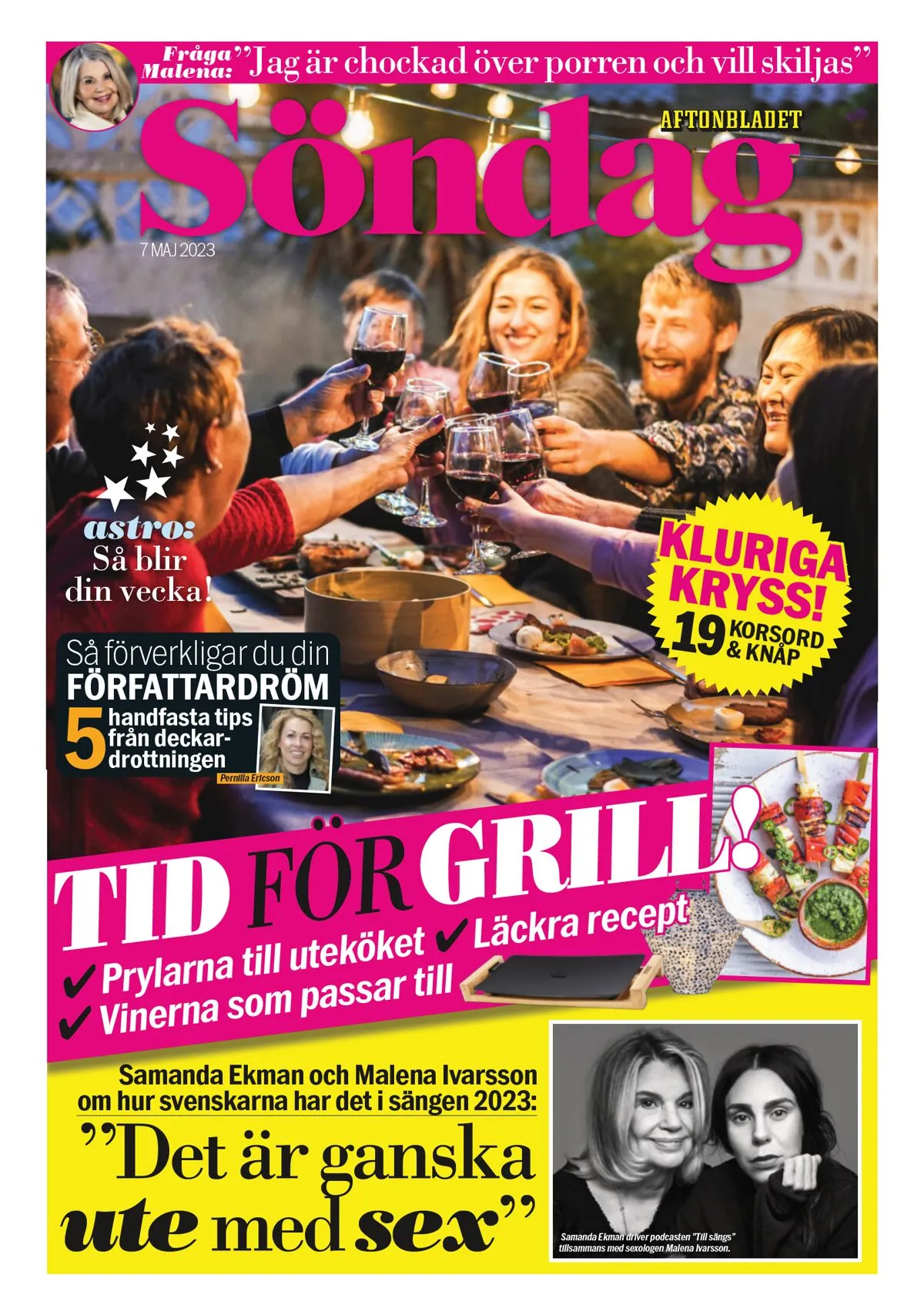 Fråga Malena: "Jag är chockad över porren och vill skiljas"

AFTONBLADET

Söndag

7 MAJ 2023

astro:
Så blir din vecka!

KLURIGA KRYSS!
19 KORSORD & KNÅP

Så förverkligar du din
FÖRFATTARDRÖM
5 handfasta tips från deckardrottningen

Pernilla Ericson

TID FÖR GRILL!
✔ Prylarna till uteköket ✔ Läckra recept
✔ Vinerna som passar till

Samanda Ekman och Malena Ivarsson om hur svenskarna har det i sängen 2023:
"Det är ganska ute med sex"

Samanda Ekman driver podcasten "Till sängs" tillsammans med sexologen Malena Ivarsson.